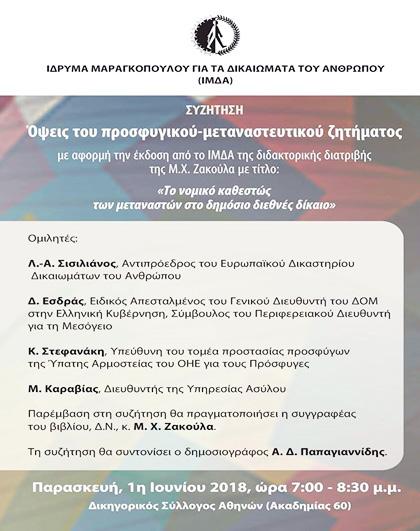 ΙΔΡΥΜΑ ΜΑΡΑΓΚΟΠΟΥΛΟΥ ΓΙΑ ΤΑ ΔΙΚΑΙΩΜΑΤΑ ΤΟΥ ΑΝΘΡΩΠΟΥ (ΙΜΔΑ)

ΣΥΖΗΤΗΣΗ

Όψεις του προσφυγικού-μεταναστευτικού ζητήματος

με αφορμή την έκδοση από το ΙΜΔΑ της διδακτορικής διατριβής της Μ.Χ. Ζακούλα με τίτλο:

«Το νομικό καθεστώς των μεταναστών στο δημόσιο διεθνές δίκαιο»

Ομιλητές:

Λ.-Α. Σισιλιάνος, Αντιπρόεδρος του Ευρωπαϊκού Δικαστηρίου Δικαιωμάτων του Ανθρώπου

Δ. Εσδράς, Ειδικός Απεσταλμένος του Γενικού Διευθυντή του ΔΟΜ στην Ελληνική Κυβέρνηση, Σύμβουλος του Περιφερειακού Διευθυντή για τη Μεσόγειο

Κ. Στεφανάκη, Υπεύθυνη του τομέα προστασίας προσφύγων της Ύπατης Αρμοστείας του ΟΗΕ για τους Πρόσφυγες

Μ. Καραβίας, Διευθυντής της Υπηρεσίας Ασύλου

Παρέμβαση στη συζήτηση θα πραγματοποιήσει η συγγραφέας του βιβλίου, Δ.Ν., κ. Μ. Χ. Ζακούλα.

Τη συζήτηση θα συντονίσει ο δημοσιογράφος Α. Δ. Παπαγιαννίδης.

Παρασκευή, 1η Ιουνίου 2018, ώρα 7:00 - 8:30 μ.μ.

Δικηγορικός Σύλλογος Αθηνών (Ακαδημίας 60)